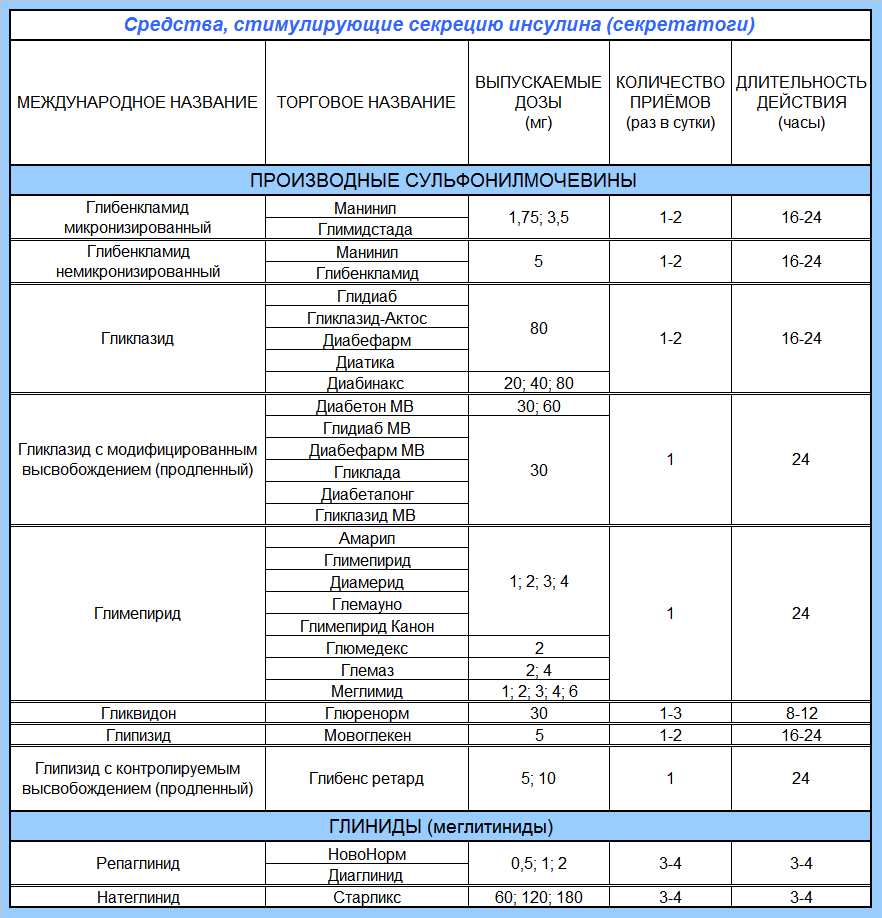 Средства, стимулирующие секрецию инсулина (секретатоги)

| МЕЖДУНАРОДНОЕ НАЗВАНИЕ | ТОРГОВОЕ НАЗВАНИЕ | ВЫПУСКАЕМЫЕ ДОЗЫ (мг) | КОЛИЧЕСТВО ПРИЁМОВ (раз в сутки) | ДЛИТЕЛЬНОСТЬ ДЕЙСТВИЯ (часы) |
|---|---|---|---|---|
| ПРОИЗВОДНЫЕ СУЛЬФОНИЛМОЧЕВИНЫ | | | | |
| Глибенкламид микронизированный | Манинил | 1,75; 3,5 | 1-2 | 16-24 |
| | Глимидстада | | | |
| Глибенкламид немикронизированный | Манинил | 5 | 1-2 | 16-24 |
| | Глибенкламид | | | |
| Гликлазид | Глидиаб | 80 | 1-2 | 16-24 |
| | Гликлазид-Актос | | | |
| | Диабефарм | | | |
| | Диатика | | | |
| | Диабинакс | 20; 40; 80 | | |
| Гликлазид с модифицированным высвобождением (продленный) | Диабетон МВ | 30; 60 | 1 | 24 |
| | Глидиаб МВ | 30 | | |
| | Диабефарм МВ | | | |
| | Гликлада | | | |
| | Диабеталонг | | | |
| | Гликлазид МВ | | | |
| Глимепирид | Амарил | 1; 2; 3; 4 | 1 | 24 |
| | Глимепирид | | | |
| | Диамерид | | | |
| | Глемауно | | | |
| | Глимепирид Канон | | | |
| | Глюмедекс | 2 | | |
| | Глемаз | 2; 4 | | |
| | Меглимид | 1; 2; 3; 4; 6 | | |
| Гликвидон | Глюренорм | 30 | 1-3 | 8-12 |
| Глипизид | Мовоглекен | 5 | 1-2 | 16-24 |
| Глипизид с контролируемым высвобождением (продленный) | Глибенс ретард | 5; 10 | 1 | 24 |
| ГЛИНИДЫ (меглитиниды) | | | | |
| Репаглинид | НовоНорм | 0,5; 1; 2 | 3-4 | 3-4 |
| | Диаглинид | | | |
| Натеглинид | Старликс | 60; 120; 180 | 3-4 | 3-4 |